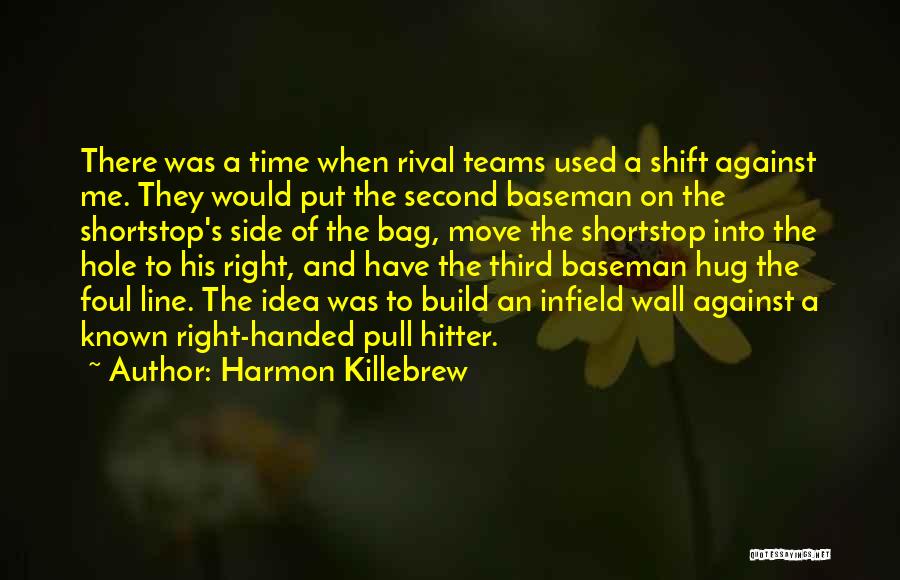 There was a time when rival teams used a shift against me. They would put the second baseman on the shortstop's side of the bag, move the shortstop into the hole to his right, and have the third baseman hug the foul line. The idea was to build an infield wall against a known right-handed pull hitter.

~ Author: Harmon Killebrew

QUOTESSAYINGS.NET